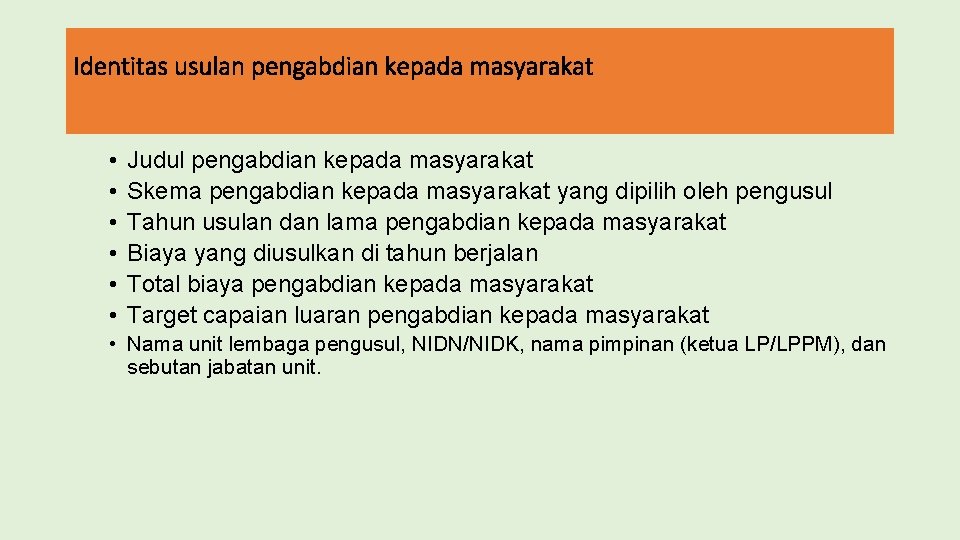 Identitas usulan pengabdian kepada masyarakat

• Judul pengabdian kepada masyarakat
• Skema pengabdian kepada masyarakat yang dipilih oleh pengusul
• Tahun usulan dan lama pengabdian kepada masyarakat
• Biaya yang diusulkan di tahun berjalan
• Total biaya pengabdian kepada masyarakat
• Target capaian luaran pengabdian kepada masyarakat
• Nama unit lembaga pengusul, NIDN/NIDK, nama pimpinan (ketua LP/LPPM), dan sebutan jabatan unit.